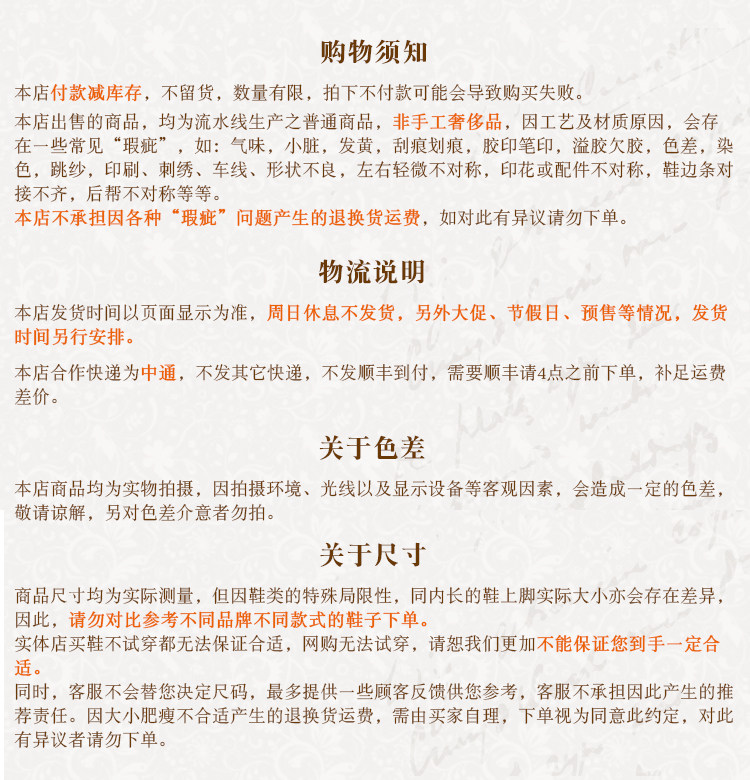 购物须知

本店付款减库存，不留货，数量有限，拍下不付款可能会导致购买失败。

本店出售的商品，均为流水线生产之普通商品，非手工奢侈品，因工艺及材质原因，会存在一些常见“瑕疵”，如：气味，小脏，发黄，刮痕划痕，胶印笔印，溢胶欠胶，色差，染色，跳纱，印刷、刺绣、车线、形状不良，左右轻微不对称，印花或配件不对称，鞋边条对接不齐，后帮不对称等等。

本店不承担因各种“瑕疵”问题产生的退换货运费，如对此有异议请勿下单。

物流说明

本店发货时间以页面显示为准，周日休息不发货，另外大促、节假日、预售等情况，发货时间另行安排。

本店合作快递为中通，不发其它快递，不发顺丰到付，需要顺丰请4点之前下单，补足运费差价。

关于色差

本店商品均为实物拍摄，因拍摄环境、光线以及显示设备等客观因素，会造成一定的色差，敬请谅解，另对色差介意者勿拍。

关于尺寸

商品尺寸均为实际测量，但因鞋类的特殊局限性，同内长的鞋上脚实际大小亦会存在差异，因此，请勿对比参考不同品牌不同款式的鞋子下单。

实体店买鞋不试穿都无法保证合适，网购无法试穿，请恕我们更加不能保证您到手一定合适。

同时，客服不会替您决定尺码，最多提供一些顾客反馈供您参考，客服不承担因此产生的推荐责任。因大小肥瘦不合适产生的退换货运费，需由买家自理，下单视为同意此约定，对此有异议者请勿下单。